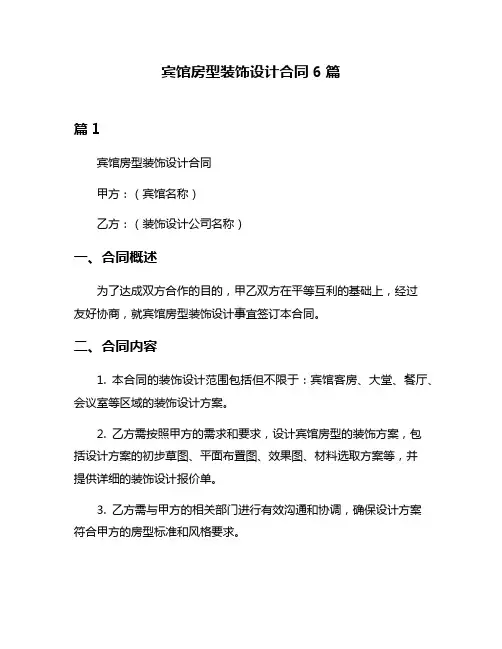 宾馆房型装饰设计合同 6 篇

篇 1

宾馆房型装饰设计合同

甲方：（宾馆名称）

乙方：（装饰设计公司名称）

一、合同概述

为了达成双方合作的目的，甲乙双方在平等互利的基础上，经过友好协商，就宾馆房型装饰设计事宜签订本合同。

二、合同内容

1. 本合同的装饰设计范围包括但不限于：宾馆客房、大堂、餐厅、会议室等区域的装饰设计方案。

2. 乙方需按照甲方的需求和要求，设计宾馆房型的装饰方案，包括设计方案的初步草图、平面布置图、效果图、材料选取方案等，并提供详细的装饰设计报价单。

3. 乙方需与甲方的相关部门进行有效沟通和协调，确保设计方案符合甲方的房型标准和风格要求。